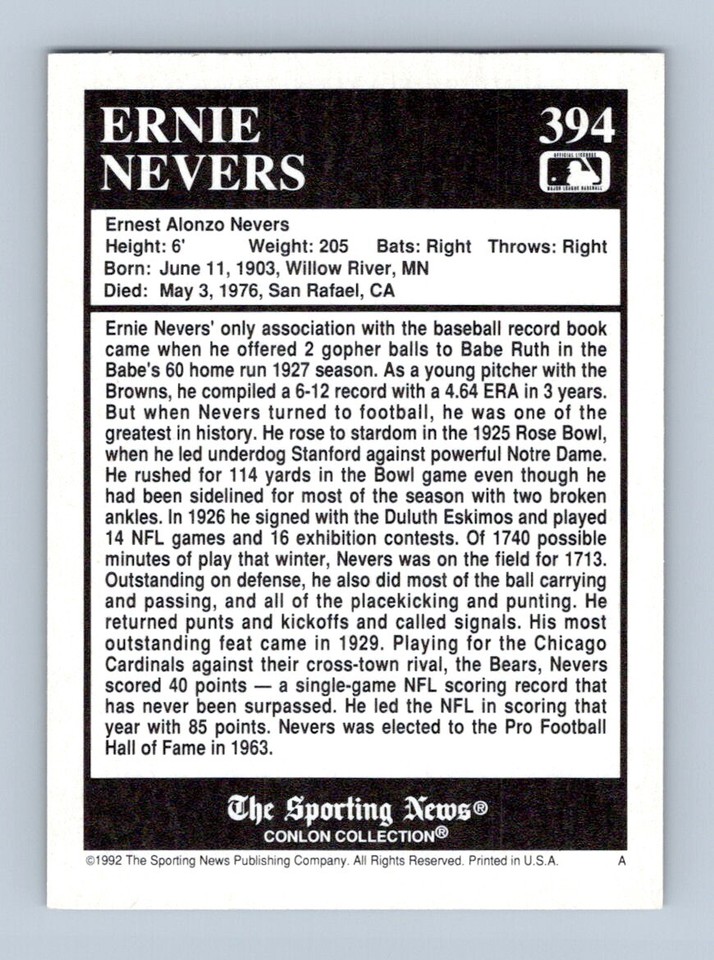 ERNIE NEVERS

394

OFFICIAL LICENSEE MAJOR LEAGUE BASEBALL

Ernest Alonzo Nevers
Height: 6' Weight: 205 Bats: Right Throws: Right
Born: June 11, 1903, Willow River, MN
Died: May 3, 1976, San Rafael, CA

Ernie Nevers' only association with the baseball record book came when he offered 2 gopher balls to Babe Ruth in the Babe's 60 home run 1927 season. As a young pitcher with the Browns, he compiled a 6-12 record with a 4.64 ERA in 3 years. But when Nevers turned to football, he was one of the greatest in history. He rose to stardom in the 1925 Rose Bowl, when he led underdog Stanford against powerful Notre Dame. He rushed for 114 yards in the Bowl game even though he had been sidelined for most of the season with two broken ankles. In 1926 he signed with the Duluth Eskimos and played 14 NFL games and 16 exhibition contests. Of 1740 possible minutes of play that winter, Nevers was on the field for 1713. Outstanding on defense, he also did most of the ball carrying and passing, and all of the placekicking and punting. He returned punts and kickoffs and called signals. His most outstanding feat came in 1929. Playing for the Chicago Cardinals against their cross-town rival, the Bears, Nevers scored 40 points — a single-game NFL scoring record that has never been surpassed. He led the NFL in scoring that year with 85 points. Nevers was elected to the Pro Football Hall of Fame in 1963.

The Sporting News®
CONLON COLLECTION®

©1992 The Sporting News Publishing Company. All Rights Reserved. Printed in U.S.A. A